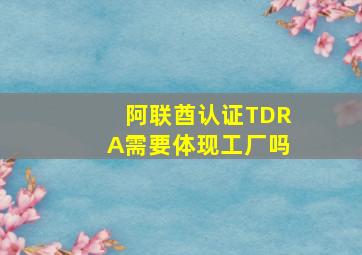 阿联酋认证TDRA需要体现工厂吗